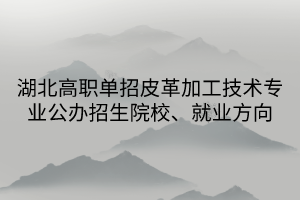 湖北高职单招皮革加工技术专业公办招生院校、就业方向